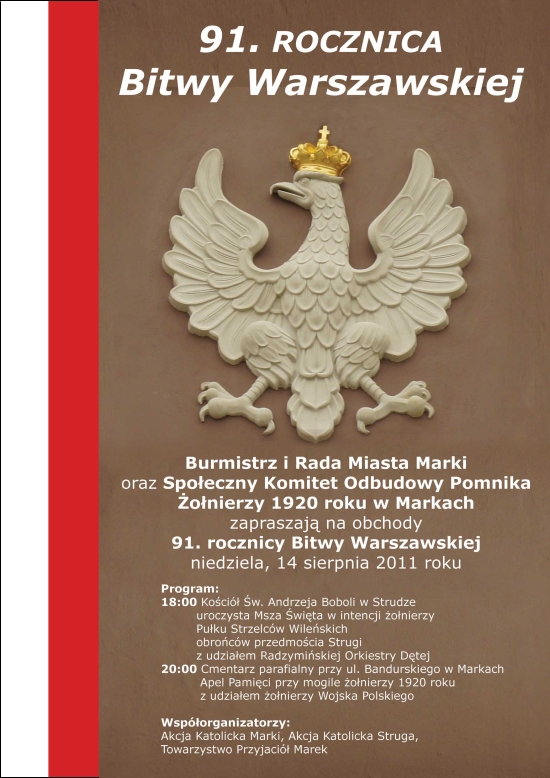 91. ROCZNICA
Bitwy Warszawskiej

Burmistrz i Rada Miasta Marki
oraz Społeczny Komitet Odbudowy Pomnika
Żołnierzy 1920 roku w Markach
zapraszają na obchody
91. rocznicy Bitwy Warszawskiej
niedziela, 14 sierpnia 2011 roku

Program:
18:00 Kościół Św. Andrzeja Boboli w Strudze
uroczysta Msza Święta w intencji żołnierzy
Pułku Strzelców Wileńskich
obrońców przedmościa Strugi
z udziałem Radzymińskiej Orkiestry Dętej
20:00 Cmentarz parafialny przy ul. Bandurskiego w Markach
Apel Pamięci przy mogile żołnierzy 1920 roku
z udziałem żołnierzy Wojska Polskiego

Współorganizatorzy:
Akcja Katolicka Marki, Akcja Katolicka Struga,
Towarzystwo Przyjaciół Marek